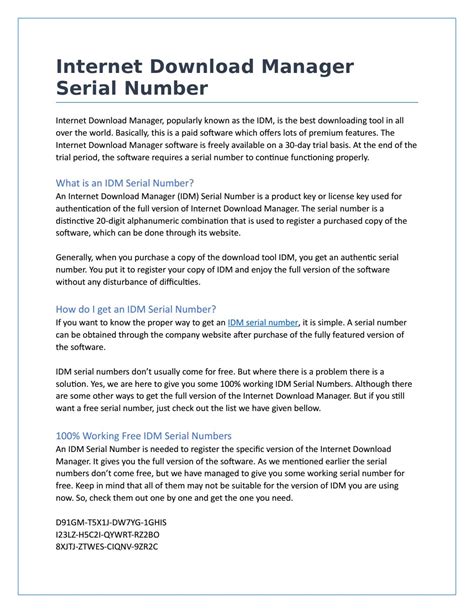 Internet Download Manager Serial Number

Internet Download Manager, popularly known as the IDM, is the best downloading tool in all over the world. Basically, this is a paid software which offers lots of premium features. The Internet Download Manager software is freely available on a 30-day trial basis. At the end of the trial period, the software requires a serial number to continue functioning properly.

What is an IDM Serial Number?
An Internet Download Manager (IDM) Serial Number is a product key or license key used for authentication of the full version of Internet Download Manager. The serial number is a distinctive 20-digit alphanumeric combination that is used to register a purchased copy of the software, which can be done through its website.

Generally, when you purchase a copy of the download tool IDM, you get an authentic serial number. You put it to register your copy of IDM and enjoy the full version of the software without any disturbance of difficulties.

How do I get an IDM Serial Number?
If you want to know the proper way to get an IDM serial number, it is simple. A serial number can be obtained through the company website after purchase of the fully featured version of the software.

IDM serial numbers don't usually come for free. But where there is a problem there is a solution. Yes, we are here to give you some 100% working IDM Serial Numbers. Although there are some other ways to get the full version of the Internet Download Manager. But if you still want a free serial number, just check out the list we have given bellow.

100% Working Free IDM Serial Numbers
An IDM Serial Number is needed to register the specific version of the Internet Download Manager. It gives you the full version of the software. As we mentioned earlier the serial numbers don't come free, but we have managed to give you some working serial number for free. Keep in mind that all of them may not be suitable for the version of IDM you are using now. So, check them out one by one and get the one you need.

D91GM-T5X1J-DW7YG-1GHIS
I23LZ-H5C2I-QYWRT-RZ2BO
8XJTJ-ZTWES-CIQNV-9ZR2C